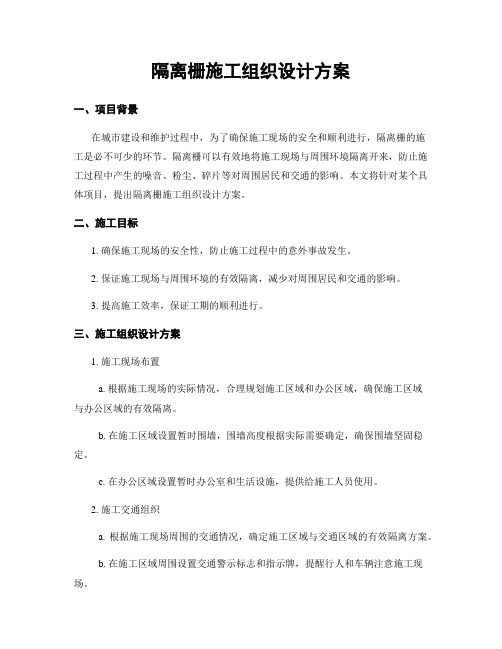 隔离栅施工组织设计方案

一、项目背景

在城市建设和维护过程中，为了确保施工现场的安全和顺利进行，隔离栅的施工是必不可少的环节。隔离栅可以有效地将施工现场与周围环境隔离开来，防止施工过程中产生的噪音、粉尘、碎片等对周围居民和交通的影响。本文将针对某个具体项目，提出隔离栅施工组织设计方案。

二、施工目标

1. 确保施工现场的安全性，防止施工过程中的意外事故发生。

2. 保证施工现场与周围环境的有效隔离，减少对周围居民和交通的影响。

3. 提高施工效率，保证工期的顺利进行。

三、施工组织设计方案

1. 施工现场布置

a. 根据施工现场的实际情况，合理规划施工区域和办公区域，确保施工区域与办公区域的有效隔离。

b. 在施工区域设置暂时围墙，围墙高度根据实际需要确定，确保围墙坚固稳定。

c. 在办公区域设置暂时办公室和生活设施，提供给施工人员使用。

2. 施工交通组织

a. 根据施工现场周围的交通情况，确定施工区域与交通区域的有效隔离方案。

b. 在施工区域周围设置交通警示标志和指示牌，提醒行人和车辆注意施工现场。